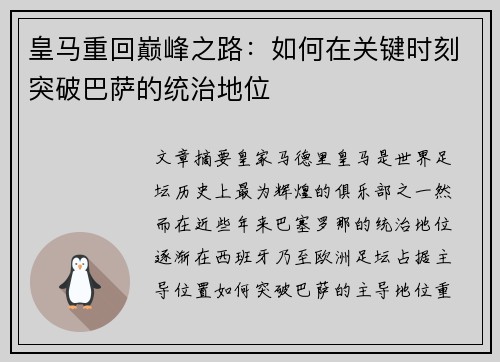 皇马重回巅峰之路：如何在关键时刻突破巴萨的统治地位

文章摘要皇家马德里皇马是世界足坛历史上最为辉煌的俱乐部之一然而在近些年来巴塞罗那的统治地位逐渐在西班牙乃至欧洲足坛占据主导位置如何突破巴萨的主导地位重